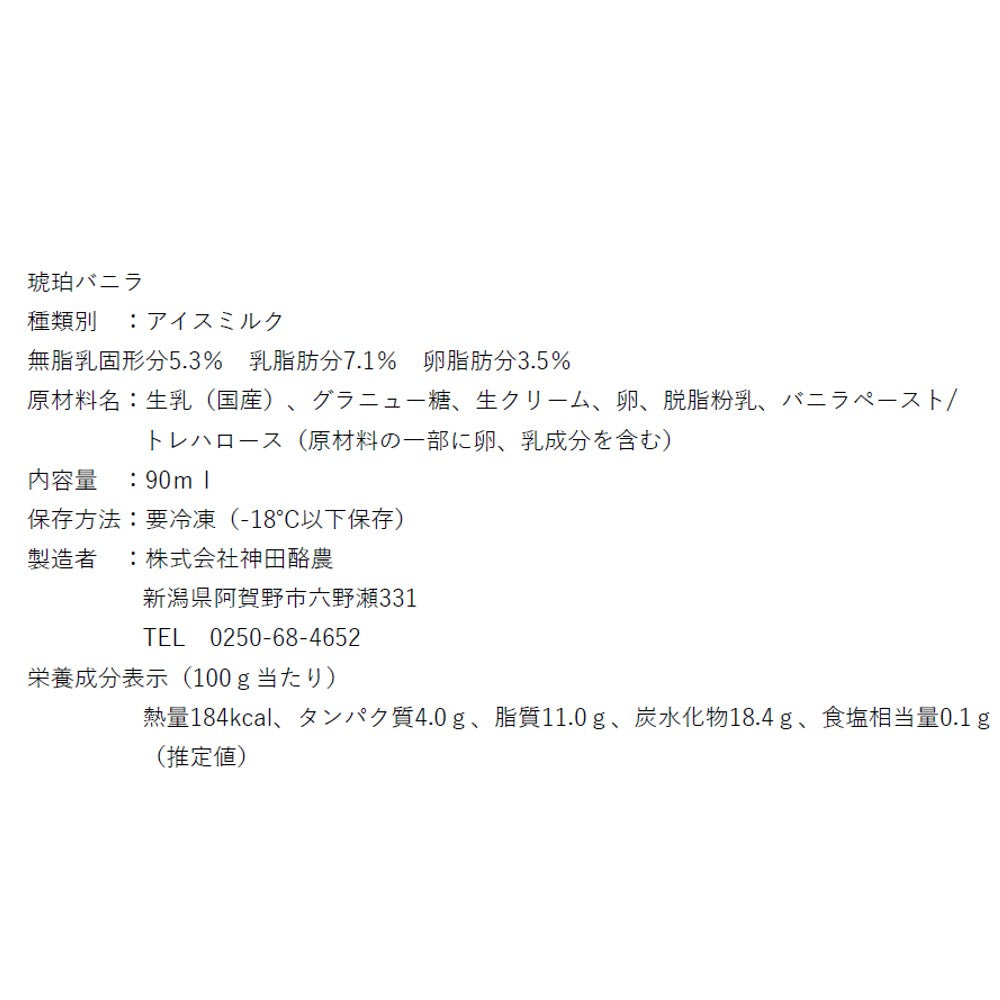 琥珀バニラ
種類別　：アイスミルク
無脂乳固形分5.3%　乳脂肪分7.1%　卵脂肪分3.5%
原材料名：生乳（国産）、グラニュー糖、生クリーム、卵、脱脂粉乳、バニラペースト/トレハロース（原材料の一部に卵、乳成分を含む）
内容量　：90ｍｌ
保存方法：要冷凍（-18°C以下保存）
製造者　：株式会社神田酪農
新潟県阿賀野市六野瀬331
TEL　0250-68-4652
栄養成分表示（100ｇ当たり）
熱量184kcal、タンパク質4.0ｇ、脂質11.0ｇ、炭水化物18.4ｇ、食塩相当量0.1ｇ（推定値）